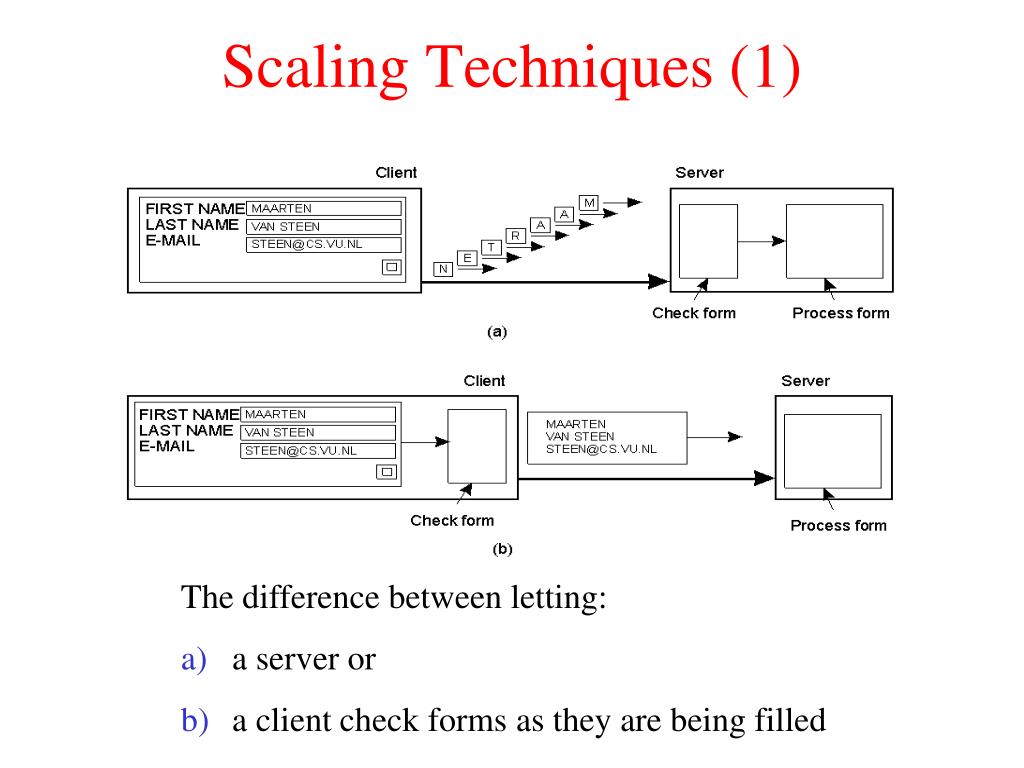 Scaling Techniques (1)

Client

Server

FIRST NAME MAARTEN
LAST NAME VAN STEEN
E-MAIL STEEN@CS.VU.NL

N E T R A A M

Check form

Process form

(a)

Client

Server

FIRST NAME MAARTEN
LAST NAME VAN STEEN
E-MAIL STEEN@CS.VU.NL

MAARTEN
VAN STEEN
STEEN@CS.VU.NL

Check form

Process form

(b)

The difference between letting:

a) a server or

b) a client check forms as they are being filled